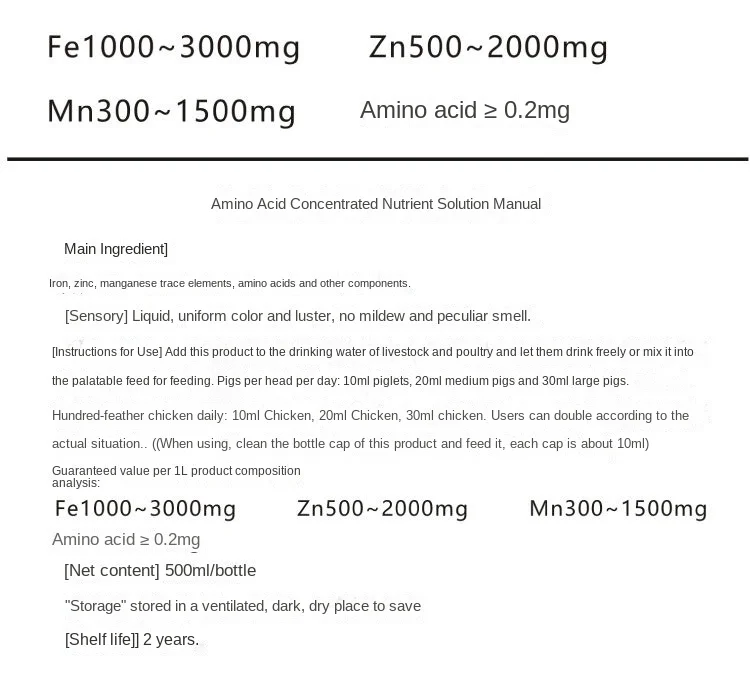 Fe1000~3000mg Zn500~2000mg

Mn300~1500mg Amino acid ≥ 0.2mg

Amino Acid Concentrated Nutrient Solution Manual

Main Ingredient]

Iron, zinc, manganese trace elements, amino acids and other components.

[Sensory] Liquid, uniform color and luster, no mildew and peculiar smell.

[Instructions for Use] Add this product to the drinking water of livestock and poultry and let them drink freely or mix it into the palatable feed for feeding. Pigs per head per day: 10ml piglets, 20ml medium pigs and 30ml large pigs.

Hundred-feather chicken daily: 10ml Chicken, 20ml Chicken, 30ml chicken. Users can double according to the actual situation.. ((When using, clean the bottle cap of this product and feed it, each cap is about 10ml)

Guaranteed value per 1L product composition analysis:

Fe1000~3000mg Zn500~2000mg Mn300~1500mg

Amino acid ≥ 0.2mg

[Net content] 500ml/bottle

"Storage" stored in a ventilated, dark, dry place to save

[Shelf life]] 2 years.